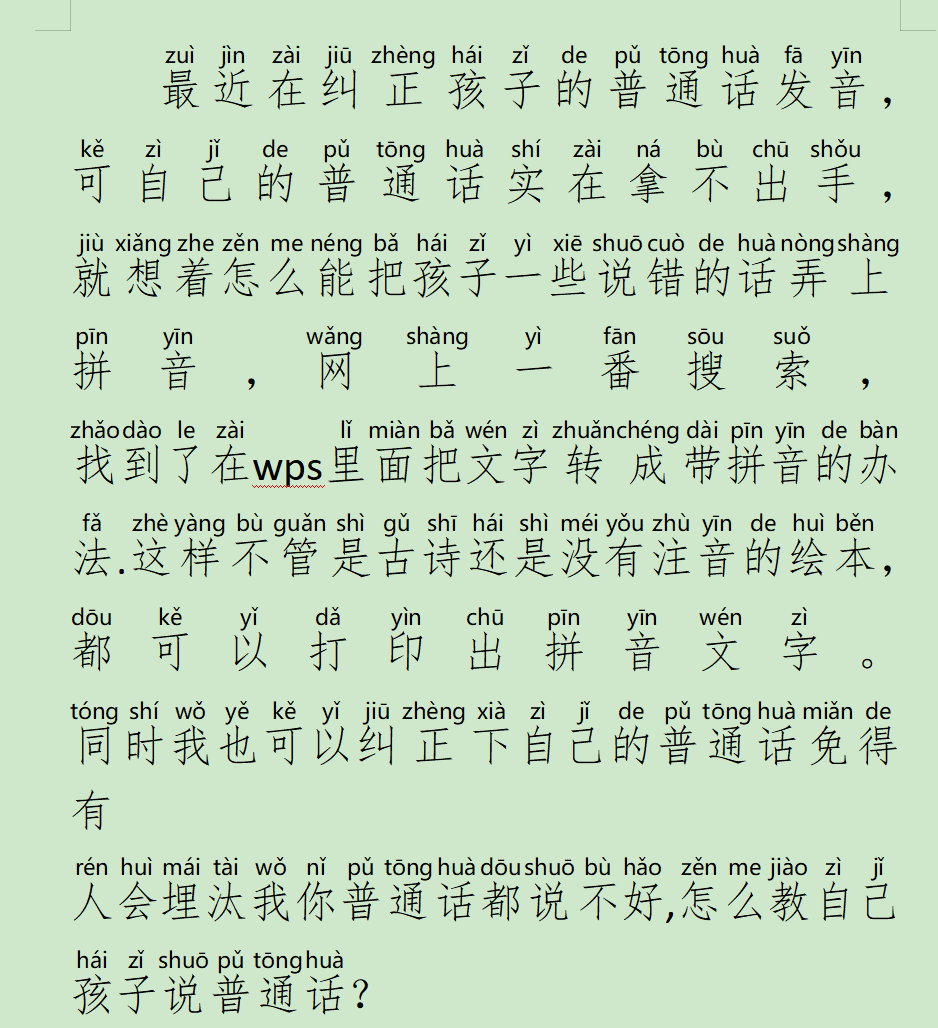 zuì jìn zài jiū zhèng hái zǐ de pǔ tōng huà fā yīn
最近在纠正孩子的普通话发音，

kě zì jǐ de pǔ tōng huà shí zài ná bù chū shǒu
可自己的普通话实在拿不出手，

jiù xiǎng zhe zěn me néng bǎ hái zǐ yì xiē shuō cuò de huà nòng shàng
就想着怎么能把孩子一些说错的话弄上

pīn yīn wǎng shàng yì fān sōu suǒ
拼音，网上一番搜索，

zhǎo dào le zài lǐ miàn bǎ wén zì zhuǎn chéng dài pīn yīn de bàn
找到了在wps里面把文字转成带拼音的办

fǎ zhè yàng bù guǎn shì gǔ shī hái shì méi yǒu zhù yīn de huì běn
法.这样不管是古诗还是没有注音的绘本，

dōu kě yǐ dǎ yìn chū pīn yīn wén zì
都可以打印出拼音文字。

tóng shí wǒ yě kě yǐ jiū zhèng xià zì jǐ de pǔ tōng huà miǎn de
同时我也可以纠正下自己的普通话免得

有

rén huì mái tài wǒ nǐ pǔ tōng huà dōu shuō bù hǎo zěn me jiào zì jǐ
人会埋汰我你普通话都说不好,怎么教自己

hái zǐ shuō pǔ tōng huà
孩子说普通话？